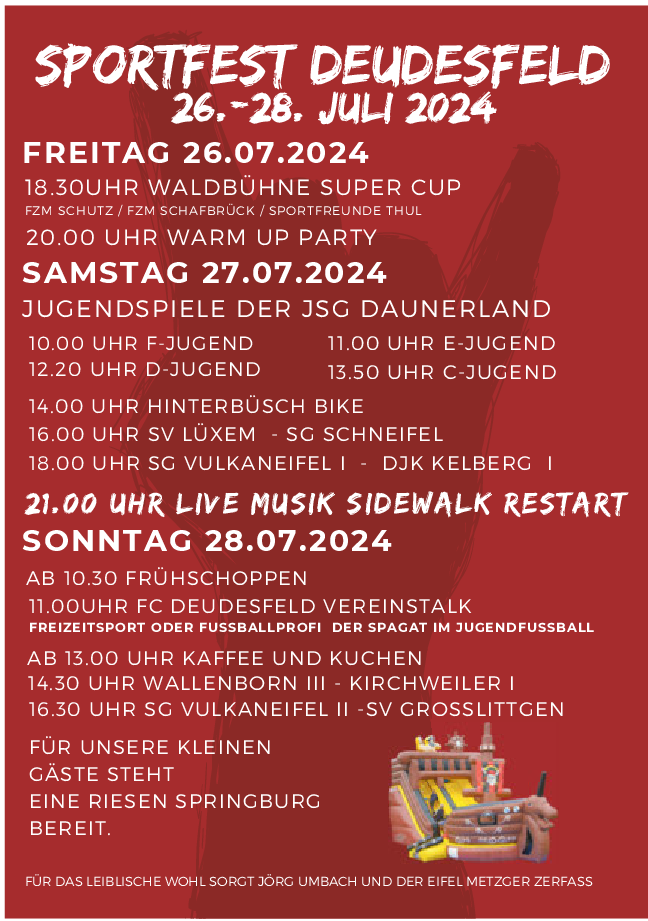 SPORTFEST DEUDESFELD
26.-28. JULI 2024

FREITAG 26.07.2024

18.30UHR WALDBÜHNE SUPER CUP
FZM SCHUTZ / FZM SCHAFBRÜCK / SPORTFREUNDE THUL

20.00 UHR WARM UP PARTY

SAMSTAG 27.07.2024

JUGENDSPIELE DER JSG DAUNERLAND

10.00 UHR F-JUGEND
12.20 UHR D-JUGEND

11.00 UHR E-JUGEND
13.50 UHR C-JUGEND

14.00 UHR HINTERBÜSCH BIKE
16.00 UHR SV LÜXEM - SG SCHNEIFEL
18.00 UHR SG VULKANEIFEL I - DJK KELBERG I

21.00 UHR LIVE MUSIK SIDEWALK RESTART

SONNTAG 28.07.2024

AB 10.30 FRÜHSCHOPPEN
11.00UHR FC DEUDESFELD VEREINSTALK
FREIZEITSPORT ODER FUSSBALLPROFI DER SPAGAT IM JUGENDFUSSBALL

AB 13.00 UHR KAFFEE UND KUCHEN
14.30 UHR WALLENBORN III - KIRCHWEILER I
16.30 UHR SG VULKANEIFEL II -SV GROSSLITTGEN

FÜR UNSERE KLEINEN
GÄSTE STEHT
EINE RIESEN SPRINGBURG
BEREIT.

FÜR DAS LEIBLISCHE WOHL SORGT JÖRG UMBACH UND DER EIFEL METZGER ZERFASS